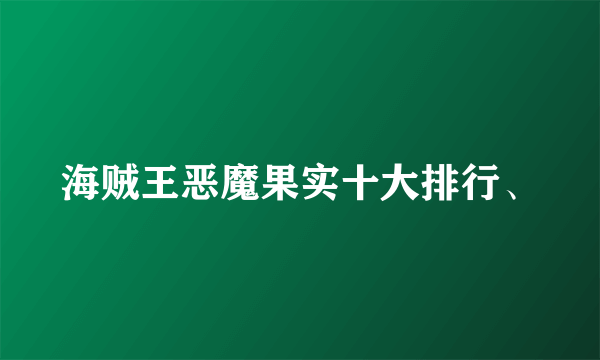 海贼王恶魔果实十大排行、